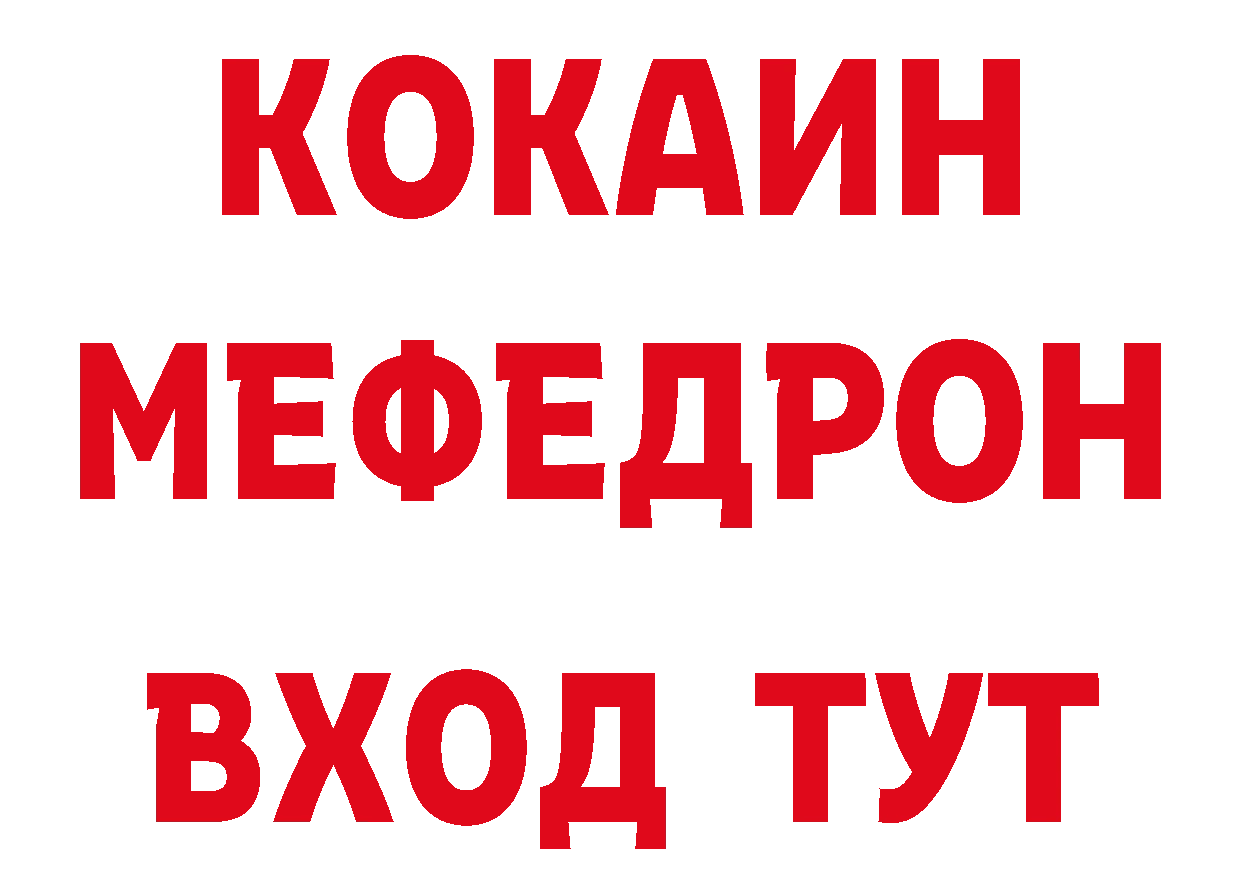 КОКАИН
МЕФЕДРОН
ВХОД ТУТ